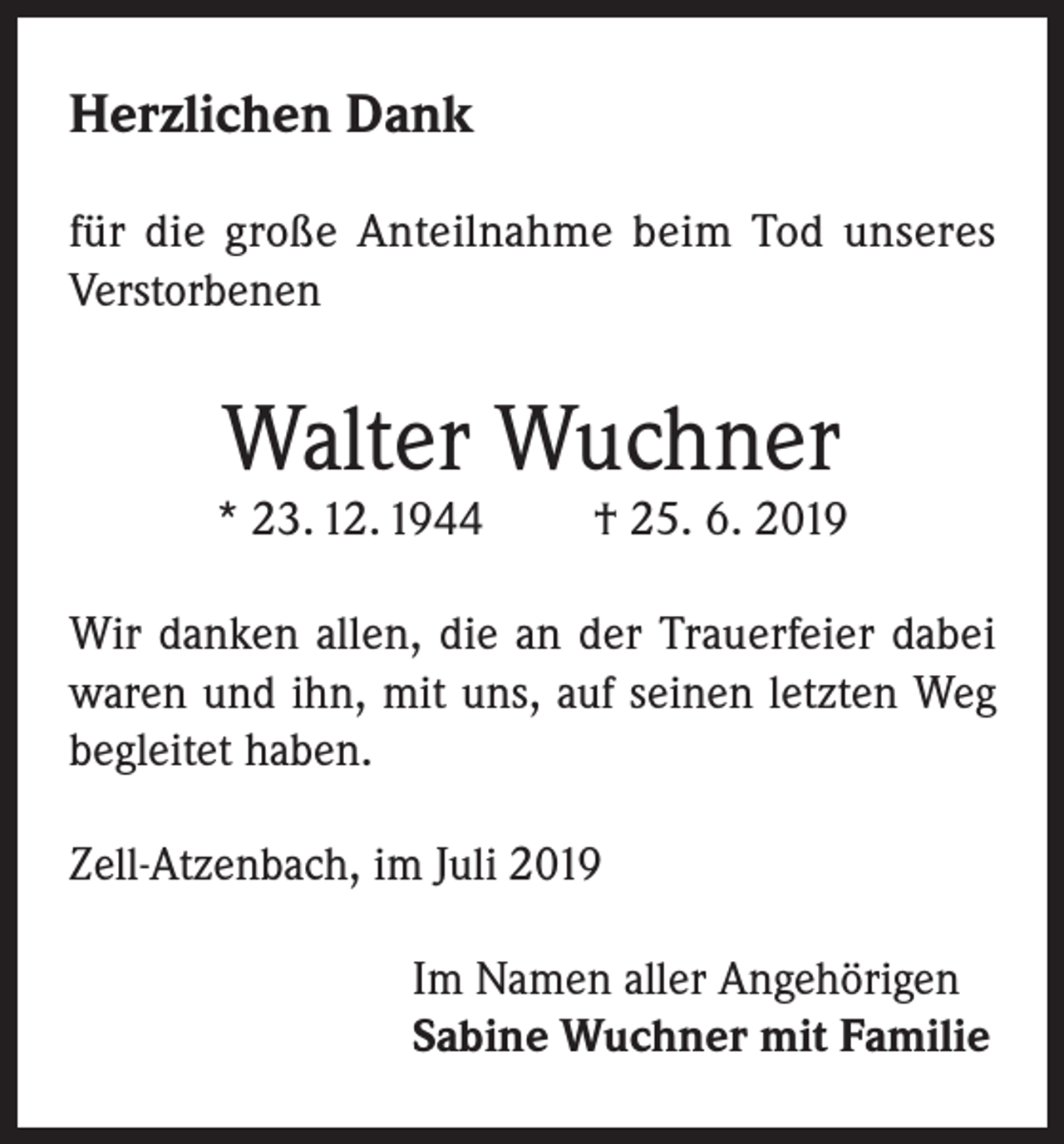 Herzlichen Dank

für die große Anteilnahme beim Tod unseres Verstorbenen

Walter Wuchner

* 23. 12. 1944 † 25. 6. 2019

Wir danken allen, die an der Trauerfeier dabei waren und ihn, mit uns, auf seinen letzten Weg begleitet haben.

Zell-Atzenbach, im Juli 2019

Im Namen aller Angehörigen
Sabine Wuchner mit Familie